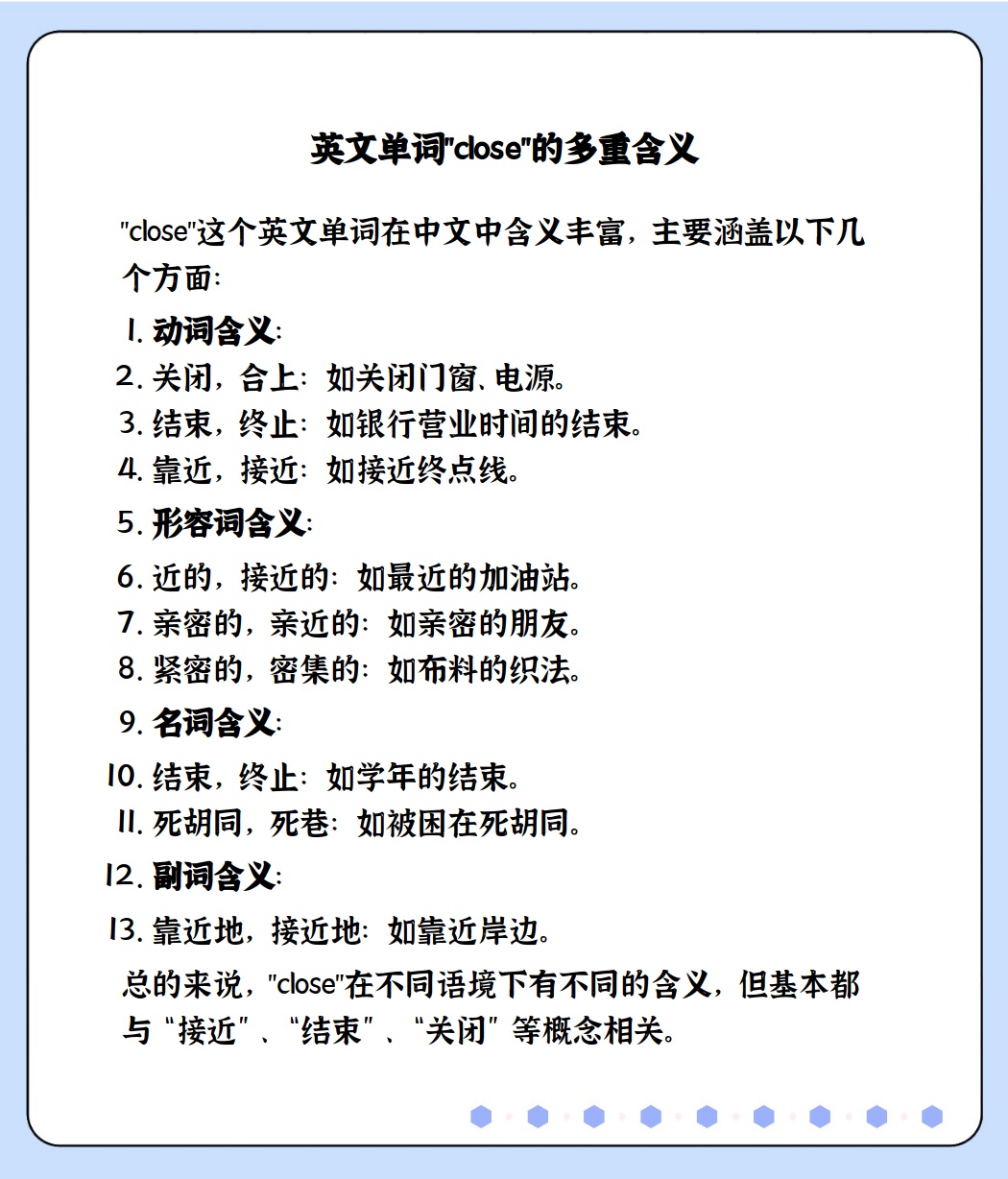 英文单词"close"的多重含义

"close"这个英文单词在中文中含义丰富，主要涵盖以下几个方面：

1. 动词含义：
2. 关闭，合上：如关闭门窗、电源。
3. 结束，终止：如银行营业时间的结束。
4. 靠近，接近：如接近终点线。
5. 形容词含义：
6. 近的，接近的：如最近的加油站。
7. 亲密的，亲近的：如亲密的朋友。
8. 紧密的，密集的：如布料的织法。
9. 名词含义：
10. 结束，终止：如学年的结束。
11. 死胡同，死巷：如被困在死胡同。
12. 副词含义：
13. 靠近地，接近地：如靠近岸边。

总的来说，"close"在不同语境下有不同的含义，但基本都与“接近”、“结束”、“关闭”等概念相关。